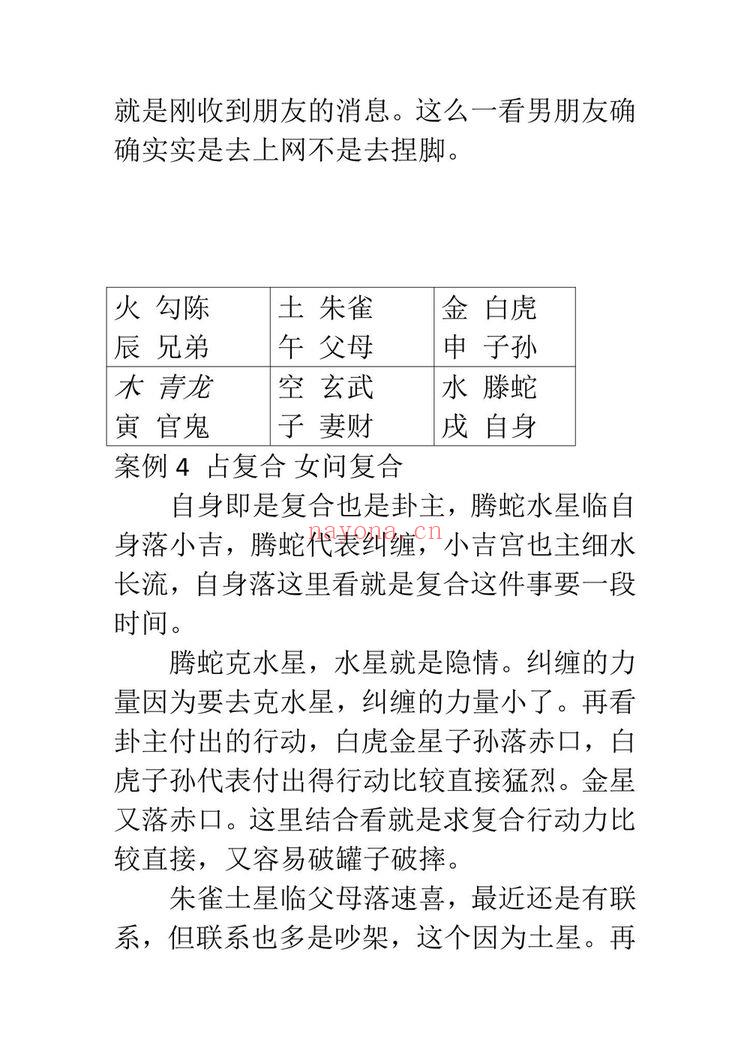 就是刚收到朋友的消息。这么一看男朋友确确实实是去上网不是去捏脚。

| 火 勾陈 辰 兄弟 | 土 朱雀 午 父母 | 金 白虎 申 子孙 |
|---|---|---|
| 木 青龙 寅 官鬼 | 空 玄武 子 妻财 | 水 滕蛇 戌 自身 |

案例4 占复合 女问复合

自身即是复合也是卦主，腾蛇水星临自身落小吉，腾蛇代表纠缠，小吉宫也主细水长流，自身落这里看就是复合这件事要一段时间。

腾蛇克水星，水星就是隐情。纠缠的力量因为要去克水星，纠缠的力量小了。再看卦主付出的行动，白虎金星子孙落赤口，白虎子孙代表付出得行动比较直接猛烈。金星又落赤口。这里结合看就是求复合行动力比较直接，又容易破罐子破摔。

朱雀土星临父母落速喜，最近还是有联系，但联系也多是吵架，这个因为土星。再

nayona.cn